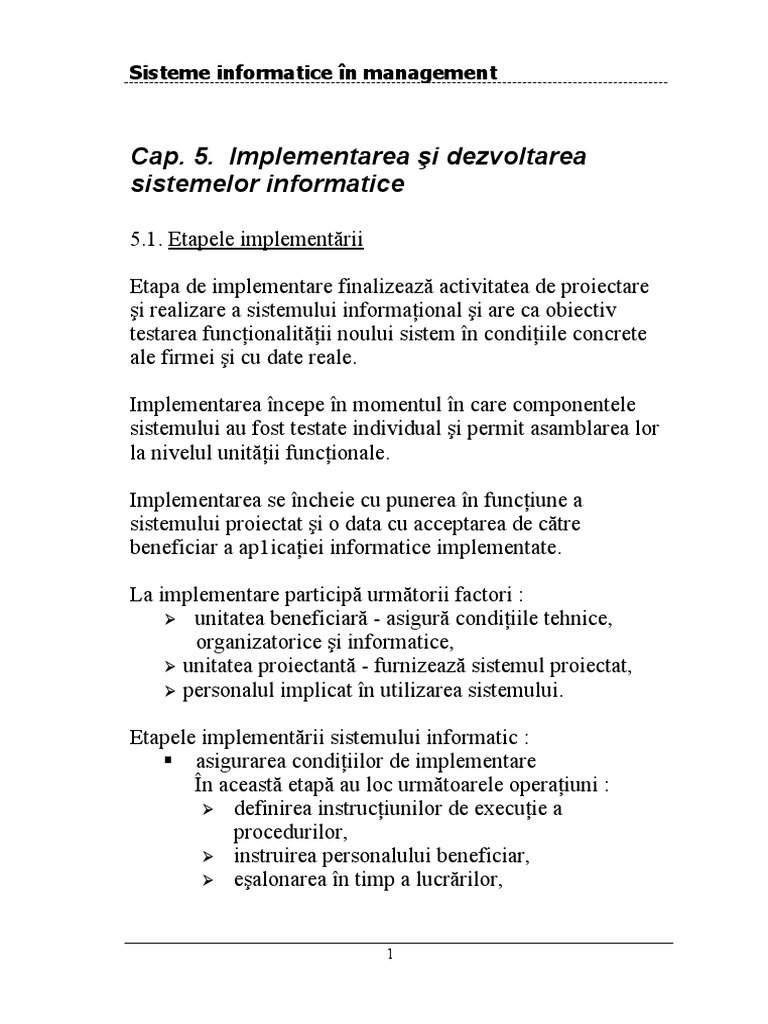 Sisteme informatice în management

Cap. 5. Implementarea şi dezvoltarea sistemelor informatice

5.1. Etapele implementării

Etapa de implementare finalizează activitatea de proiectare şi realizare a sistemului informaţional şi are ca obiectiv testarea funcţionalităţii noului sistem în condiţiile concrete ale firmei şi cu date reale.

Implementarea începe în momentul în care componentele sistemului au fost testate individual şi permit asamblarea lor la nivelul unităţii funcţionale.

Implementarea se încheie cu punerea în funcţiune a sistemului proiectat şi o data cu acceptarea de către beneficiar a ap1icaţiei informatice implementate.

La implementare participă următorii factori :
➢ unitatea beneficiară - asigură condiţiile tehnice, organizatorice şi informatice,
➢ unitatea proiectantă - furnizează sistemul proiectat,
➢ personalul implicat în utilizarea sistemului.

Etapele implementării sistemului informatic :
▪ asigurarea condiţiilor de implementare
În această etapă au loc următoarele operaţiuni :
➢ definirea instrucţiunilor de execuţie a procedurilor,
➢ instruirea personalului beneficiar,
➢ eşalonarea în timp a lucrărilor,

1